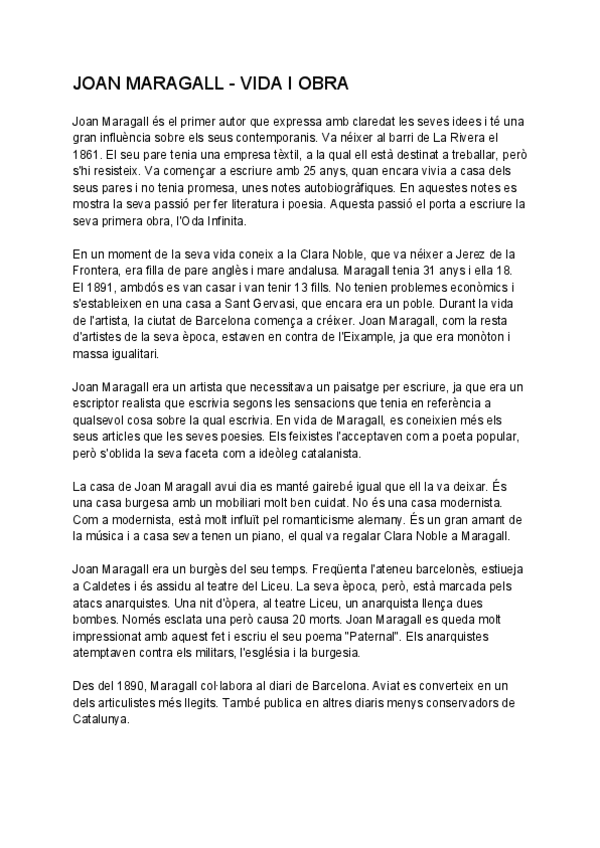 JOAN MARAGALL - VIDA I OBRA

Joan Maragall és el primer autor que expressa amb claredat les seves idees i té una gran influència sobre els seus contemporanis. Va néixer al barri de La Rivera el 1861. El seu pare tenia una empresa tèxtil, a la qual ell està destinat a treballar, però s'hi resisteix. Va començar a escriure amb 25 anys, quan encara vivia a casa dels seus pares i no tenia promesa, unes notes autobiogràfiques. En aquestes notes es mostra la seva passió per fer literatura i poesia. Aquesta passió el porta a escriure la seva primera obra, l'Oda Infinita.

En un moment de la seva vida coneix a la Clara Noble, que va néixer a Jerez de la Frontera, era filla de pare anglès i mare andalusa. Maragall tenia 31 anys i ella 18. El 1891, ambdós es van casar i van tenir 13 fills. No tenien problemes econòmics i s'estableixen en una casa a Sant Gervasi, que encara era un poble. Durant la vida de l'artista, la ciutat de Barcelona comença a créixer. Joan Maragall, com la resta d'artistes de la seva època, estaven en contra de l'Eixample, ja que era monòton i massa igualitari.

Joan Maragall era un artista que necessitava un paisatge per escriure, ja que era un escriptor realista que escrivia segons les sensacions que tenia en referència a qualsevol cosa sobre la qual escrivia. En vida de Maragall, es coneixien més els seus articles que les seves poesies. Els feixistes l'acceptaven com a poeta popular, però s'oblida la seva faceta com a ideòleg catalanista.

La casa de Joan Maragall avui dia es manté gairebé igual que ell la va deixar. És una casa burgesa amb un mobiliari molt ben cuidat. No és una casa modernista. Com a modernista, està molt influït pel romanticisme alemany. És un gran amant de la música i a casa seva tenen un piano, el qual va regalar Clara Noble a Maragall.

Joan Maragall era un burgès del seu temps. Freqüenta l'ateneu barcelonès, estiueja a Caldetes i és assidu al teatre del Liceu. La seva època, però, està marcada pels atacs anarquistes. Una nit d'òpera, al teatre Liceu, un anarquista llença dues bombes. Només esclata una però causa 20 morts. Joan Maragall es queda molt impressionat amb aquest fet i escriu el seu poema "Paternal". Els anarquistes atemptaven contra els militars, l'església i la burgesia.

Des del 1890, Maragall col·labora al diari de Barcelona. Aviat es converteix en un dels articulistes més llegits. També publica en altres diaris menys conservadors de Catalunya.